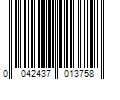 0 042437 013758